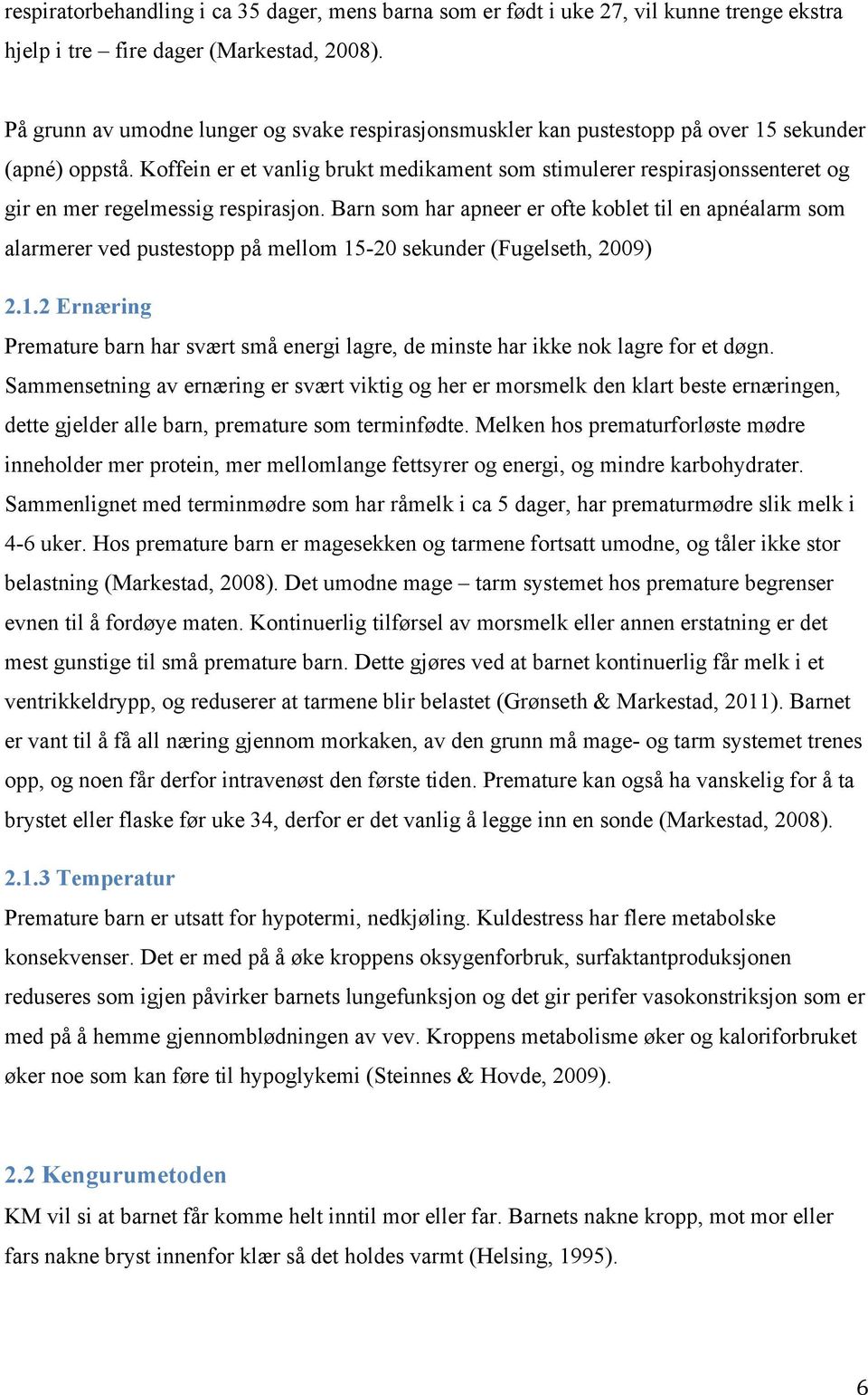 respiratorbehandling i ca 35 dager, mens barna som er født i uke 27, vil kunne trenge ekstra hjelp i tre – fire dager (Markestad, 2008).

På grunn av umodne lunger og svake respirasjonsmuskler kan pustestopp på over 15 sekunder (apné) oppstå. Koffein er et vanlig brukt medikament som stimulerer respirasjonssenteret og gir en mer regelmessig respirasjon. Barn som har apneer er ofte koblet til en apnéalarm som alarmerer ved pustestopp på mellom 15-20 sekunder (Fugelseth, 2009)

2.1.2 Ernæring

Premature barn har svært små energi lagre, de minste har ikke nok lagre for et døgn. Sammensetning av ernæring er svært viktig og her er morsmelk den klart beste ernæringen, dette gjelder alle barn, premature som terminfødte. Melken hos prematurforløste mødre inneholder mer protein, mer mellomlange fettsyrer og energi, og mindre karbohydrater. Sammenlignet med terminmødre som har råmelk i ca 5 dager, har prematurmødre slik melk i 4-6 uker. Hos premature barn er magesekken og tarmene fortsatt umodne, og tåler ikke stor belastning (Markestad, 2008). Det umodne mage – tarm systemet hos premature begrenser evnen til å fordøye maten. Kontinuerlig tilførsel av morsmelk eller annen erstatning er det mest gunstige til små premature barn. Dette gjøres ved at barnet kontinuerlig får melk i et ventrikkeldrypp, og reduserer at tarmene blir belastet (Grønseth & Markestad, 2011). Barnet er vant til å få all næring gjennom morkaken, av den grunn må mage- og tarm systemet trenes opp, og noen får derfor intravenøst den første tiden. Premature kan også ha vanskelig for å ta brystet eller flaske før uke 34, derfor er det vanlig å legge inn en sonde (Markestad, 2008).

2.1.3 Temperatur

Premature barn er utsatt for hypotermi, nedkjøling. Kuldestress har flere metabolske konsekvenser. Det er med på å øke kroppens oksygenforbruk, surfaktantproduksjonen reduseres som igjen påvirker barnets lungefunksjon og det gir perifer vasokonstriksjon som er med på å hemme gjennomblødningen av vev. Kroppens metabolisme øker og kaloriforbruket øker noe som kan føre til hypoglykemi (Steinnes & Hovde, 2009).

2.2 Kengurumetoden

KM vil si at barnet får komme helt inntil mor eller far. Barnets nakne kropp, mot mor eller fars nakne bryst innenfor klær så det holdes varmt (Helsing, 1995).

6